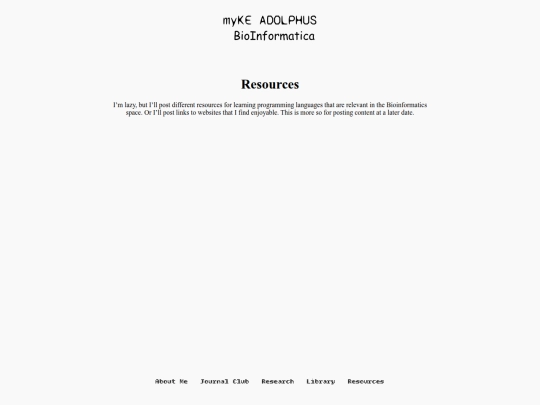 myKE ADOLPHUS
BioInformatica

Resources

I'm lazy, but I'll post different resources for learning programming languages that are relevant in the Bioinformatics space. Or I'll post links to websites that I find enjoyable. This is more so for posting content at a later date.

About Me Journal Club Research Library Resources